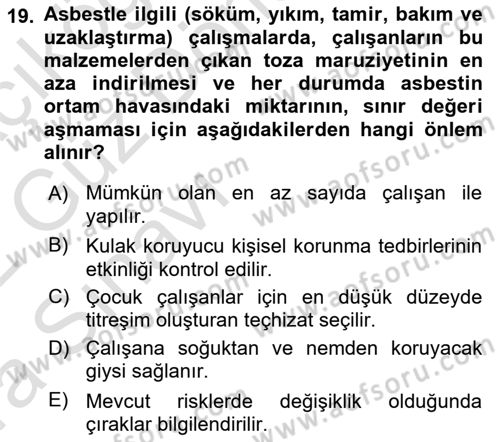 19. Asbestle ilgili (söküm, yıkım, tamir, bakım ve uzaklaştırma) çalışmalarda, çalışanların bu malzemelerden çıkan toza maruziyetinin en aza indirilmesi ve her durumda asbestin ortam havasındaki miktarının, sınır değeri aşmaması için aşağıdakilerden hangi önlem alınır?

A) Mümkün olan en az sayıda çalışan ile yapılır.

B) Kulak koruyucu kişisel korunma tedbirlerinin etkinliği kontrol edilir.

C) Çocuk çalışanlar için en düşük düzeyde titreşim oluşturan teçhizat seçilir.

D) Çalışana soğuktan ve nemden koruyacak giysi sağlanır.

E) Mevcut risklerde değişiklik olduğunda çıraklar bilgilendirilir.

www.aofsoru.com